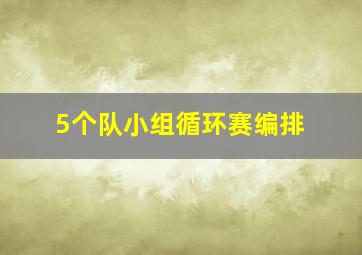 5个队小组循环赛编排